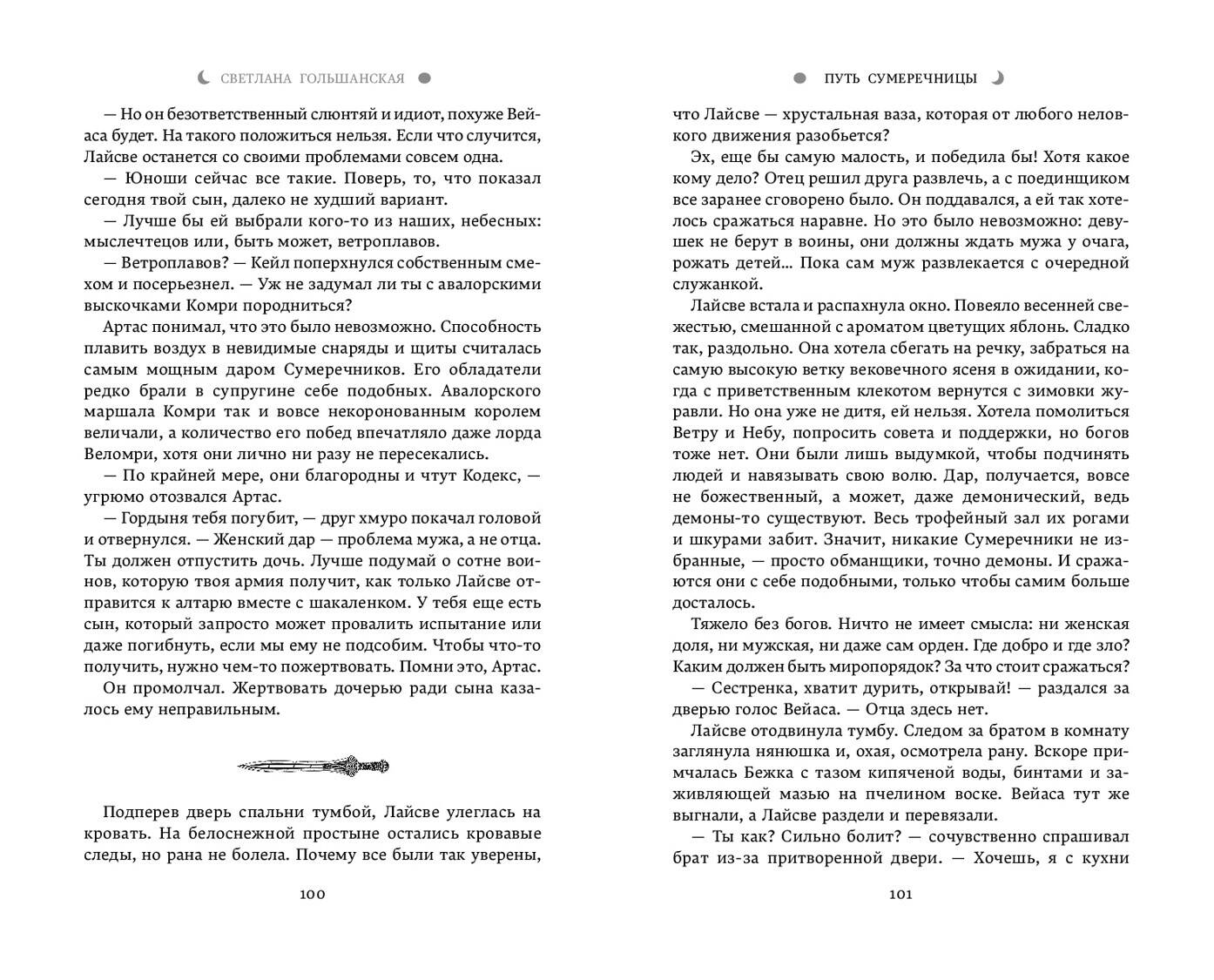 СВЕТЛАНА ГОЛЬШАНСКАЯ

— Но он безответственный слюнтяй и идиот, похуже Вейаса будет. На такого положиться нельзя. Если что случится, Лайсве останется со своими проблемами совсем одна.

— Юноши сейчас все такие. Поверь, то, что показал сегодня твой сын, далеко не худший вариант.

— Лучше бы ей выбрали кого-то из наших, небесных: мыслечтецов или, быть может, ветроплавов.

— Ветроплавов? — Кейл поперхнулся собственным смехом и посерьезнел. — Уж не задумал ли ты с авалорскими выскочками Комри породниться?

Артас понимал, что это было невозможно. Способность плавить воздух в невидимые снаряды и щиты считалась самым мощным даром Сумеречников. Его обладатели редко брали в супругине себе подобных. Авалорского маршала Комри так и вовсе некоронованным королем величали, а количество его побед впечатляло даже лорда Веломри, хотя они лично ни разу не пересекались.

— По крайней мере, они благородны и чтут Кодекс, — угрюмо отозвался Артас.

— Гордыня тебя погубит, — друг хмуро покачал головой и отвернулся. — Женский дар — проблема мужа, а не отца. Ты должен отпустить дочь. Лучше подумай о сотне воинов, которую твоя армия получит, как только Лайсве отправится к алтарю вместе с шакаленком. У тебя еще есть сын, который запросто может провалить испытание или даже погибнуть, если мы ему не подсобим. Чтобы что-то получить, нужно чем-то пожертвовать. Помни это, Артас.

Он промолчал. Жертвовать дочерью ради сына казалось ему неправильным.

Подперев дверь спальни тумбой, Лайсве улеглась на кровать. На белоснежной простыне остались кровавые следы, но рана не болела. Почему все были так уверены,

100

ПУТЬ СУМЕРЕЧНИЦЫ

что Лайсве — хрустальная ваза, которая от любого неловкого движения разобьется?

Эх, еще бы самую малость, и победила бы! Хотя какое кому дело? Отец решил друга развлечь, а с поединщиком все заранее сговорено было. Он поддавался, а ей так хотелось сражаться наравне. Но это было невозможно: девушек не берут в воины, они должны ждать мужа у очага, рожать детей… Пока сам муж развлекается с очередной служанкой.

Лайсве встала и распахнула окно. Повеяло весенней свежестью, смешанной с ароматом цветущих яблонь. Сладко так, раздольно. Она хотела сбегать на речку, забраться на самую высокую ветку вековечного ясеня в ожидании, когда с приветственным клекотом вернутся с зимовки журавли. Но она уже не дитя, ей нельзя. Хотела помолиться Ветру и Небу, попросить совета и поддержки, но богов тоже нет. Они были лишь выдумкой, чтобы подчинять людей и навязывать свою волю. Дар, получается, вовсе не божественный, а может, даже демонический, ведь демоны-то существуют. Весь трофейный зал их рогами и шкурами забит. Значит, никакие Сумеречники не избранные, — просто обманщики, точно демоны. И сражаются они с себе подобными, только чтобы самим больше досталось.

Тяжело без богов. Ничто не имеет смысла: ни женская доля, ни мужская, ни даже сам орден. Где добро и где зло? Каким должен быть миропорядок? За что стоит сражаться?

— Сестренка, хватит дурить, открывай! — раздался за дверью голос Вейаса. — Отца здесь нет.

Лайсве отодвинула тумбу. Следом за братом в комнату заглянула нянюшка и, охая, осмотрела рану. Вскоре примчалась Бежка с тазом кипяченой воды, бинтами и заживляющей мазью на пчелином воске. Вейаса тут же выгнали, а Лайсве раздели и перевязали.

— Ты как? Сильно болит? — сочувственно спрашивал брат из-за притворенной двери. — Хочешь, я с кухни

101